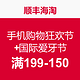 顺丰海淘

手机购物狂欢节
+国际爱牙节
满199-150